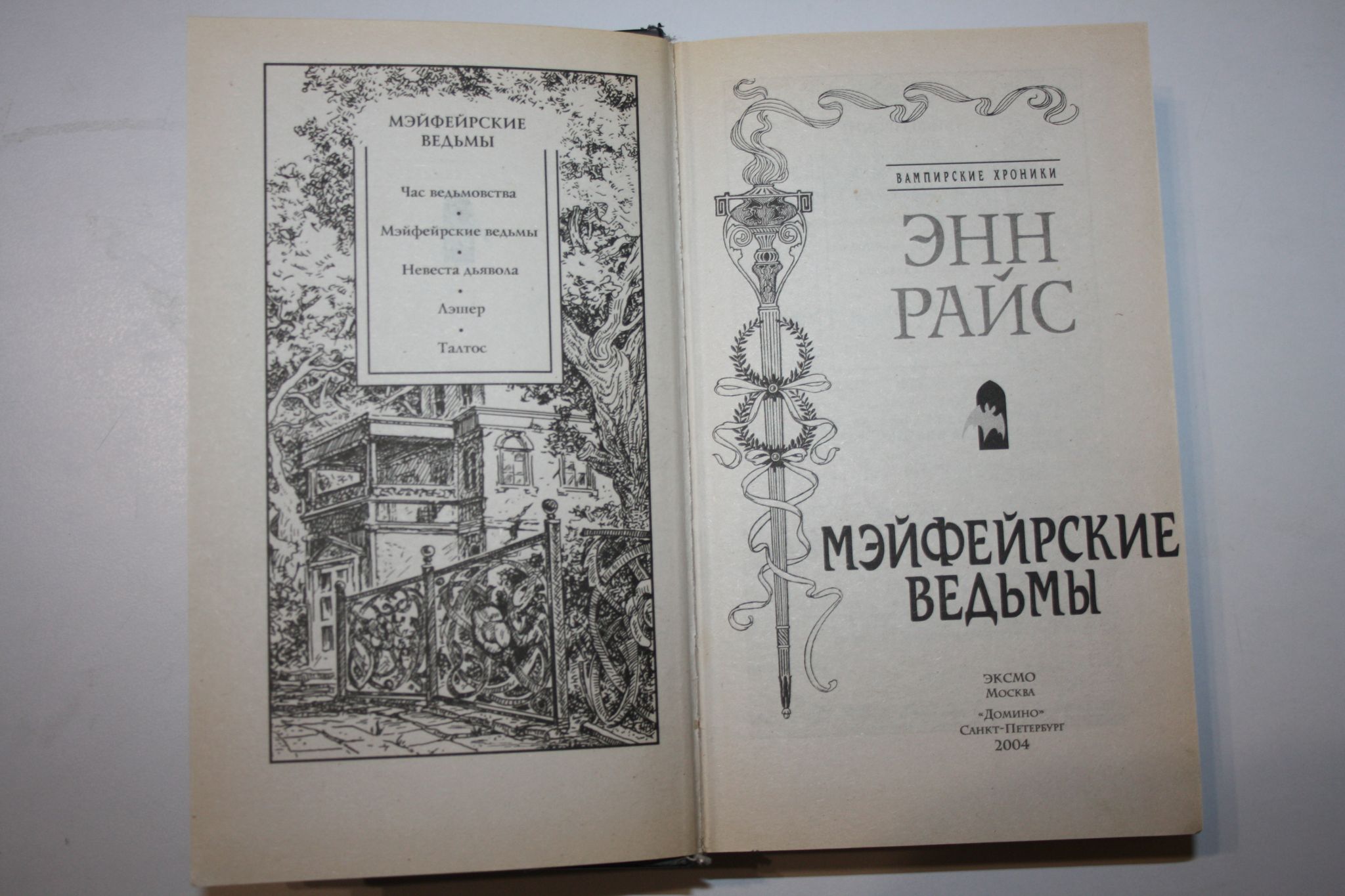 МЭЙФЕЙРСКИЕ ВЕДЬМЫ

Час ведьмовства
•
Мэйфейрские ведьмы
•
Невеста дьявола
•
Лэшер
•
Талтос

ВАМПИРСКИЕ ХРОНИКИ

ЭНН РАЙС

МЭЙФЕЙРСКИЕ ВЕДЬМЫ

ЭКСМО
Москва
«Домино»
Санкт-Петербург
2004